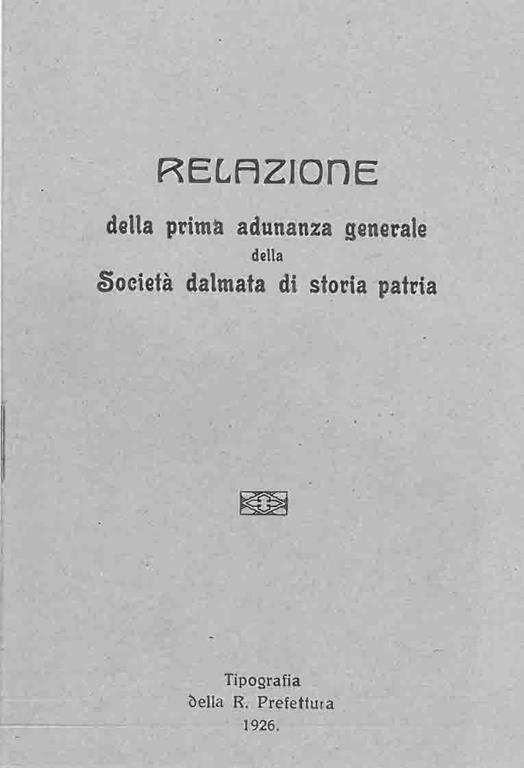 RELAZIONE

della prima adunanza generale
della
Società dalmata di storia patria

Tipografia
della R. Prefettura
1926.